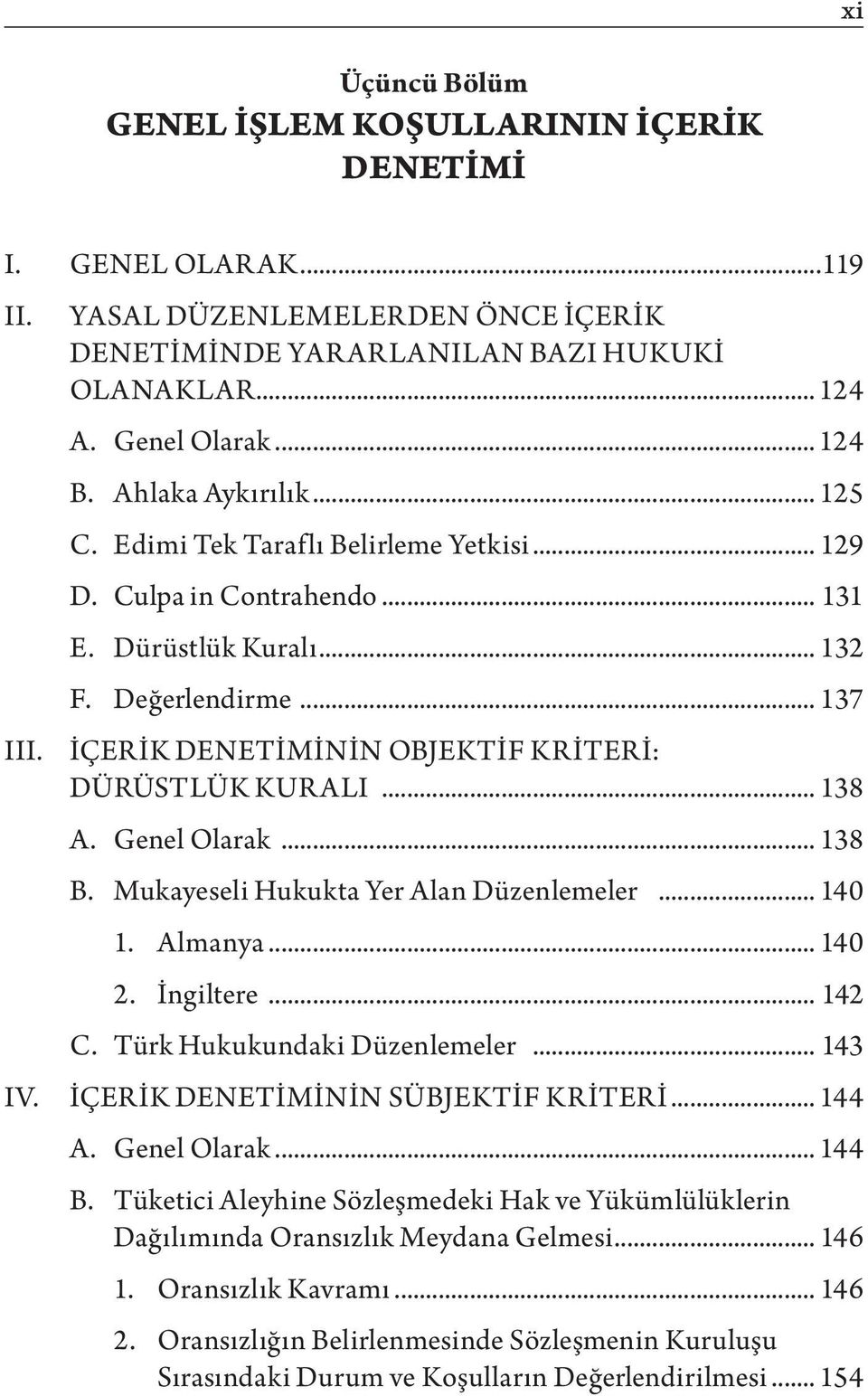 xi

Üçüncü Bölüm
GENEL İŞLEM KOŞULLARININ İÇERİK DENETİMİ

I. GENEL OLARAK...119
II. YASAL DÜZENLEMELERDEN ÖNCE İÇERİK DENETİMİNDE YARARLANILAN BAZI HUKUKİ OLANAKLAR... 124
A. Genel Olarak... 124
B. Ahlaka Aykırılık... 125
C. Edimi Tek Taraflı Belirleme Yetkisi... 129
D. Culpa in Contrahendo... 131
E. Dürüstlük Kuralı... 132
F. Değerlendirme... 137
III. İÇERİK DENETİMİNİN OBJEKTİF KRİTERİ: DÜRÜSTLÜK KURALI... 138
A. Genel Olarak... 138
B. Mukayeseli Hukukta Yer Alan Düzenlemeler... 140
1. Almanya... 140
2. İngiltere... 142
C. Türk Hukukundaki Düzenlemeler... 143
IV. İÇERİK DENETİMİNİN SÜBJEKTİF KRİTERİ... 144
A. Genel Olarak... 144
B. Tüketici Aleyhine Sözleşmedeki Hak ve Yükümlülüklerin Dağılımında Oransızlık Meydana Gelmesi... 146
1. Oransızlık Kavramı... 146
2. Oransızlığın Belirlenmesinde Sözleşmenin Kuruluşu Sırasındaki Durum ve Koşulların Değerlendirilmesi... 154